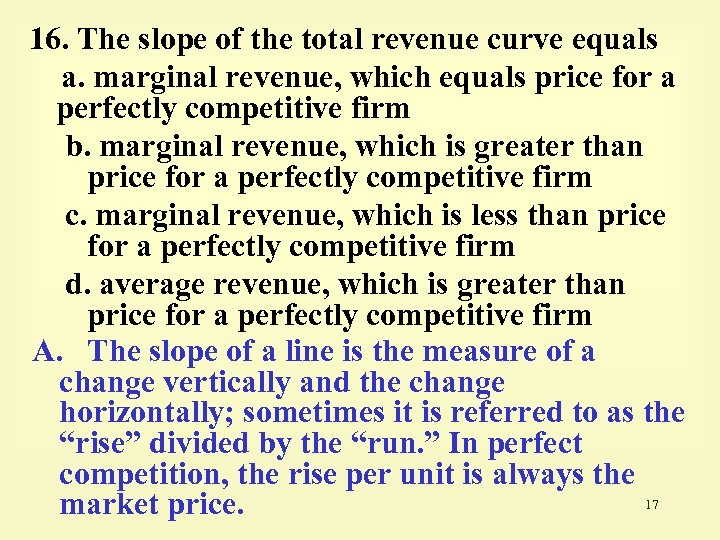 16. The slope of the total revenue curve equals

a. marginal revenue, which equals price for a perfectly competitive firm

b. marginal revenue, which is greater than price for a perfectly competitive firm

c. marginal revenue, which is less than price for a perfectly competitive firm

d. average revenue, which is greater than price for a perfectly competitive firm

A. The slope of a line is the measure of a change vertically and the change horizontally; sometimes it is referred to as the “rise” divided by the “run.” In perfect competition, the rise per unit is always the market price.

17